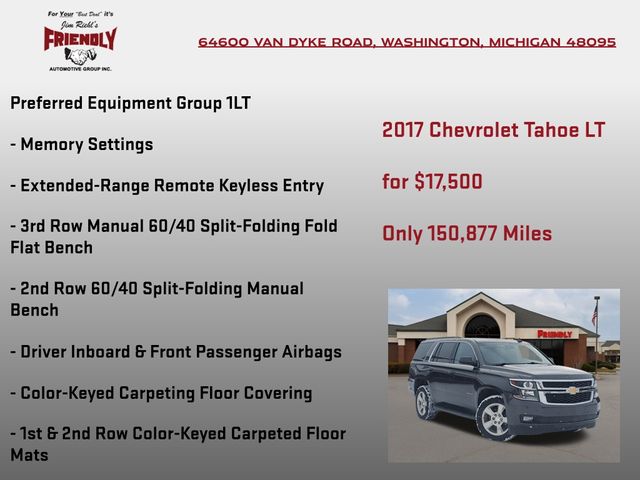 For Your "Best Deal" it's
Jim Riehl's
FRIENDLY
AUTOMOTIVE GROUP INC.

64600 VAN DYKE ROAD, WASHINGTON, MICHIGAN 48095

Preferred Equipment Group 1LT

- Memory Settings

- Extended-Range Remote Keyless Entry

- 3rd Row Manual 60/40 Split-Folding Fold Flat Bench

- 2nd Row 60/40 Split-Folding Manual Bench

- Driver Inboard & Front Passenger Airbags

- Color-Keyed Carpeting Floor Covering

- 1st & 2nd Row Color-Keyed Carpeted Floor Mats

2017 Chevrolet Tahoe LT

for $17,500

Only 150,877 Miles

FRIENDLY